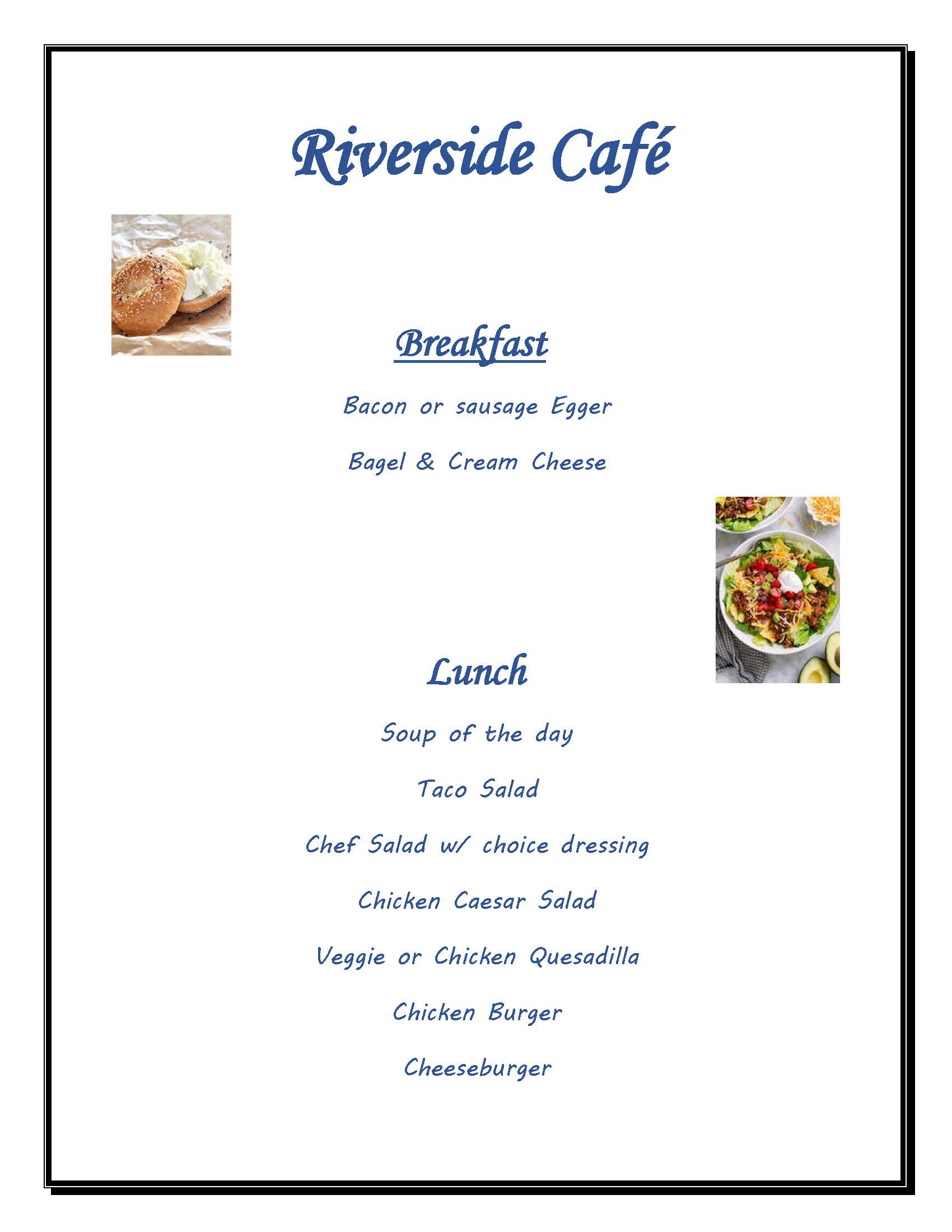 Riverside Café

Breakfast

Bacon or sausage Egger

Bagel & Cream Cheese

Lunch

Soup of the day

Taco Salad

Chef Salad w/ choice dressing

Chicken Caesar Salad

Veggie or Chicken Quesadilla

Chicken Burger

Cheeseburger